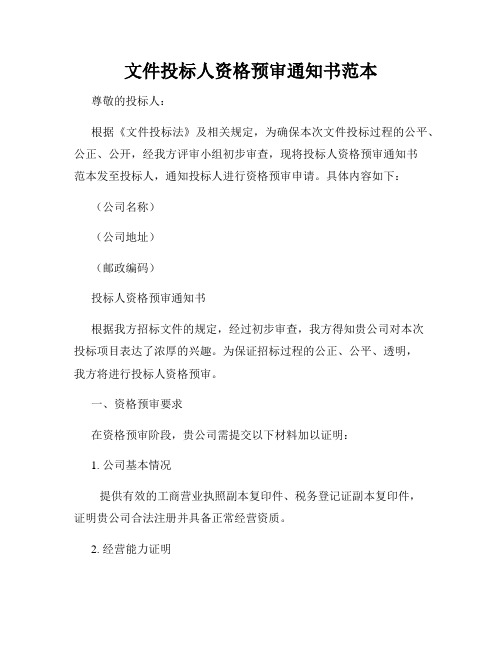 文件投标人资格预审通知书范本

尊敬的投标人：

根据《文件投标法》及相关规定，为确保本次文件投标过程的公平、公正、公开，经我方评审小组初步审查，现将投标人资格预审通知书范本发至投标人，通知投标人进行资格预审申请。具体内容如下：

（公司名称）

（公司地址）

（邮政编码）

投标人资格预审通知书

根据我方招标文件的规定，经过初步审查，我方得知贵公司对本次投标项目表达了浓厚的兴趣。为保证招标过程的公正、公平、透明，我方将进行投标人资格预审。

一、资格预审要求

在资格预审阶段，贵公司需提交以下材料加以证明：

1. 公司基本情况

提供有效的工商营业执照副本复印件、税务登记证副本复印件，证明贵公司合法注册并具备正常经营资质。

2. 经营能力证明